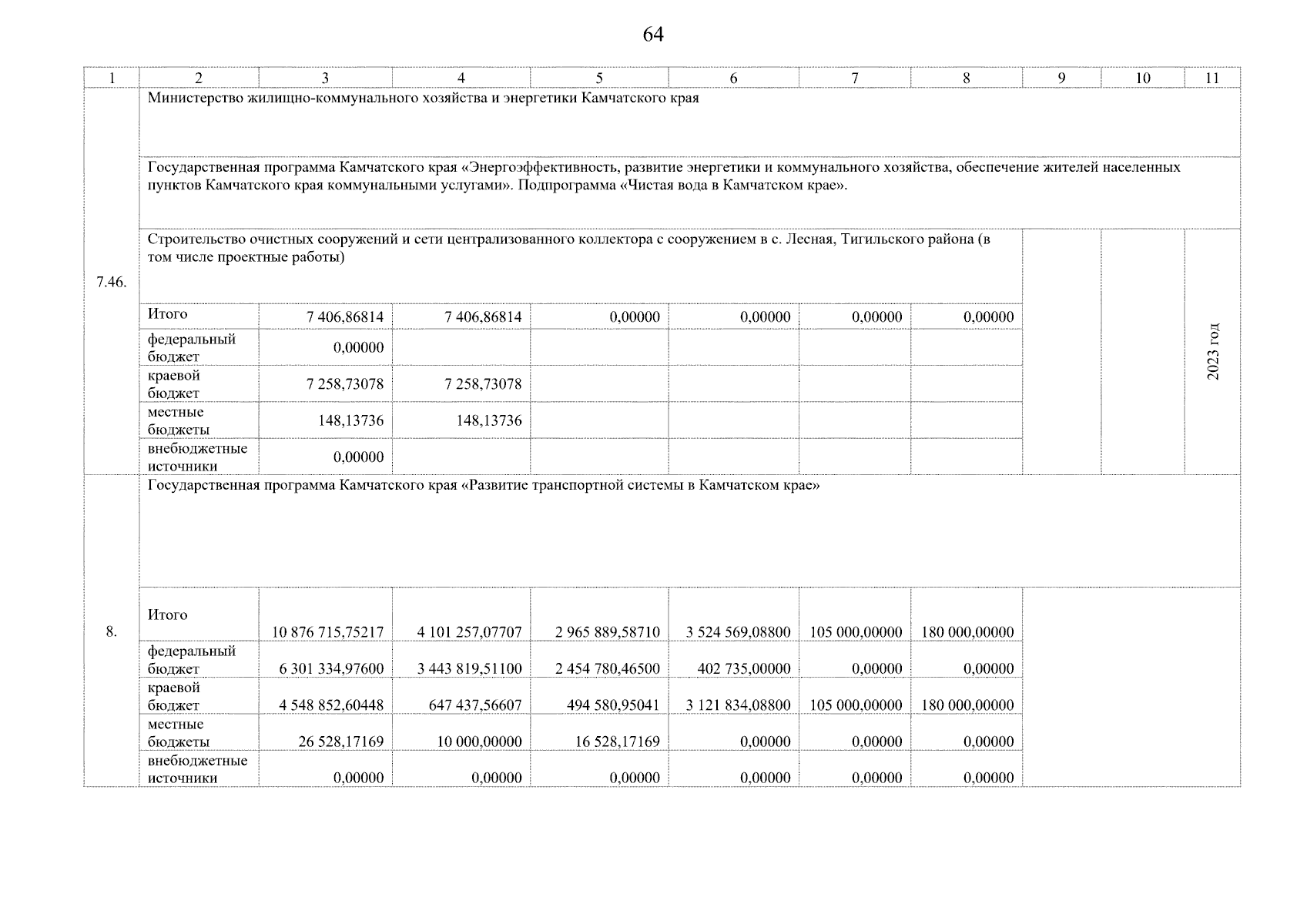 64

| 1 | 2 | 3 | 4 | 5 | 6 | 7 | 8 | 9 | 10 | 11 |
|---|---|---|---|---|---|---|---|---|---|---|
| 7.46. | Министерство жилищно-коммунального хозяйства и энергетики Камчатского края | | | | | | | | | |
| | Государственная программа Камчатского края «Энергоэффективность, развитие энергетики и коммунального хозяйства, обеспечение жителей населенных пунктов Камчатского края коммунальными услугами». Подпрограмма «Чистая вода в Камчатском крае». | | | | | | | | | |
| | Строительство очистных сооружений и сети централизованного коллектора с сооружением в с. Лесная, Тигильского района (в том числе проектные работы) | | | | | | | | | 2023 год |
| | Итого | 7 406,86814 | 7 406,86814 | 0,00000 | 0,00000 | 0,00000 | 0,00000 | | | |
| | федеральный бюджет | 0,00000 | | | | | | | | |
| | краевой бюджет | 7 258,73078 | 7 258,73078 | | | | | | | |
| | местные бюджеты | 148,13736 | 148,13736 | | | | | | | |
| | внебюджетные источники | 0,00000 | | | | | | | | |
| 8. | Государственная программа Камчатского края «Развитие транспортной системы в Камчатском крае» | | | | | | | | | |
| | Итого | 10 876 715,75217 | 4 101 257,07707 | 2 965 889,58710 | 3 524 569,08800 | 105 000,00000 | 180 000,00000 | | | |
| | федеральный бюджет | 6 301 334,97600 | 3 443 819,51100 | 2 454 780,46500 | 402 735,00000 | 0,00000 | 0,00000 | | | |
| | краевой бюджет | 4 548 852,60448 | 647 437,56607 | 494 580,95041 | 3 121 834,08800 | 105 000,00000 | 180 000,00000 | | | |
| | местные бюджеты | 26 528,17169 | 10 000,00000 | 16 528,17169 | 0,00000 | 0,00000 | 0,00000 | | | |
| | внебюджетные источники | 0,00000 | 0,00000 | 0,00000 | 0,00000 | 0,00000 | 0,00000 | | | |